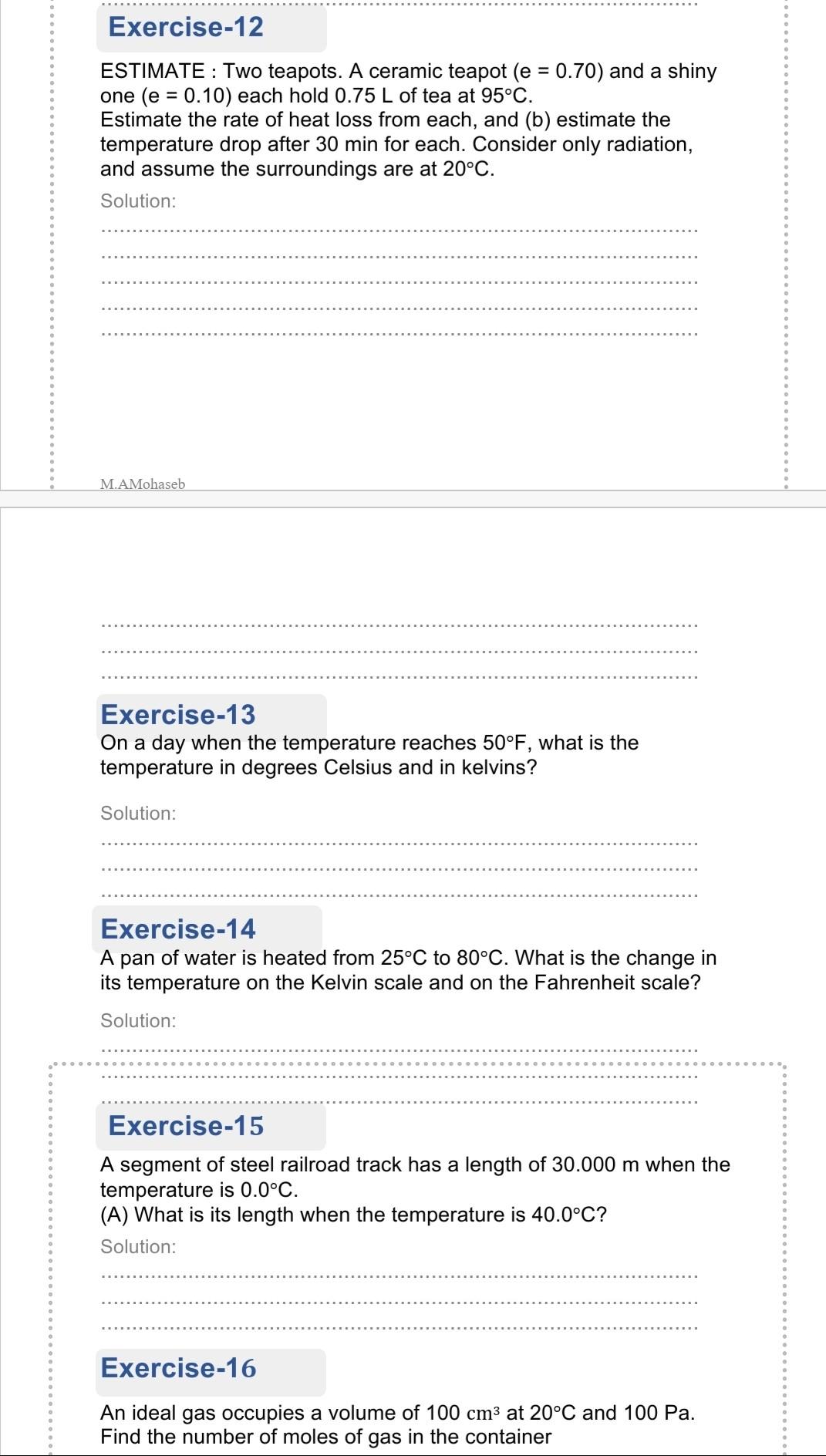 Exercise-12

ESTIMATE : Two teapots. A ceramic teapot (e = 0.70) and a shiny one (e = 0.10) each hold 0.75 L of tea at 95°C.
Estimate the rate of heat loss from each, and (b) estimate the temperature drop after 30 min for each. Consider only radiation, and assume the surroundings are at 20°C.

Solution:

M.AMohaseb

Exercise-13
On a day when the temperature reaches 50°F, what is the temperature in degrees Celsius and in kelvins?

Solution:

Exercise-14
A pan of water is heated from 25°C to 80°C. What is the change in its temperature on the Kelvin scale and on the Fahrenheit scale?

Solution:

Exercise-15

A segment of steel railroad track has a length of 30.000 m when the temperature is 0.0°C.
(A) What is its length when the temperature is 40.0°C?

Solution:

Exercise-16

An ideal gas occupies a volume of 100 $cm^3$ at 20°C and 100 Pa.
Find the number of moles of gas in the container